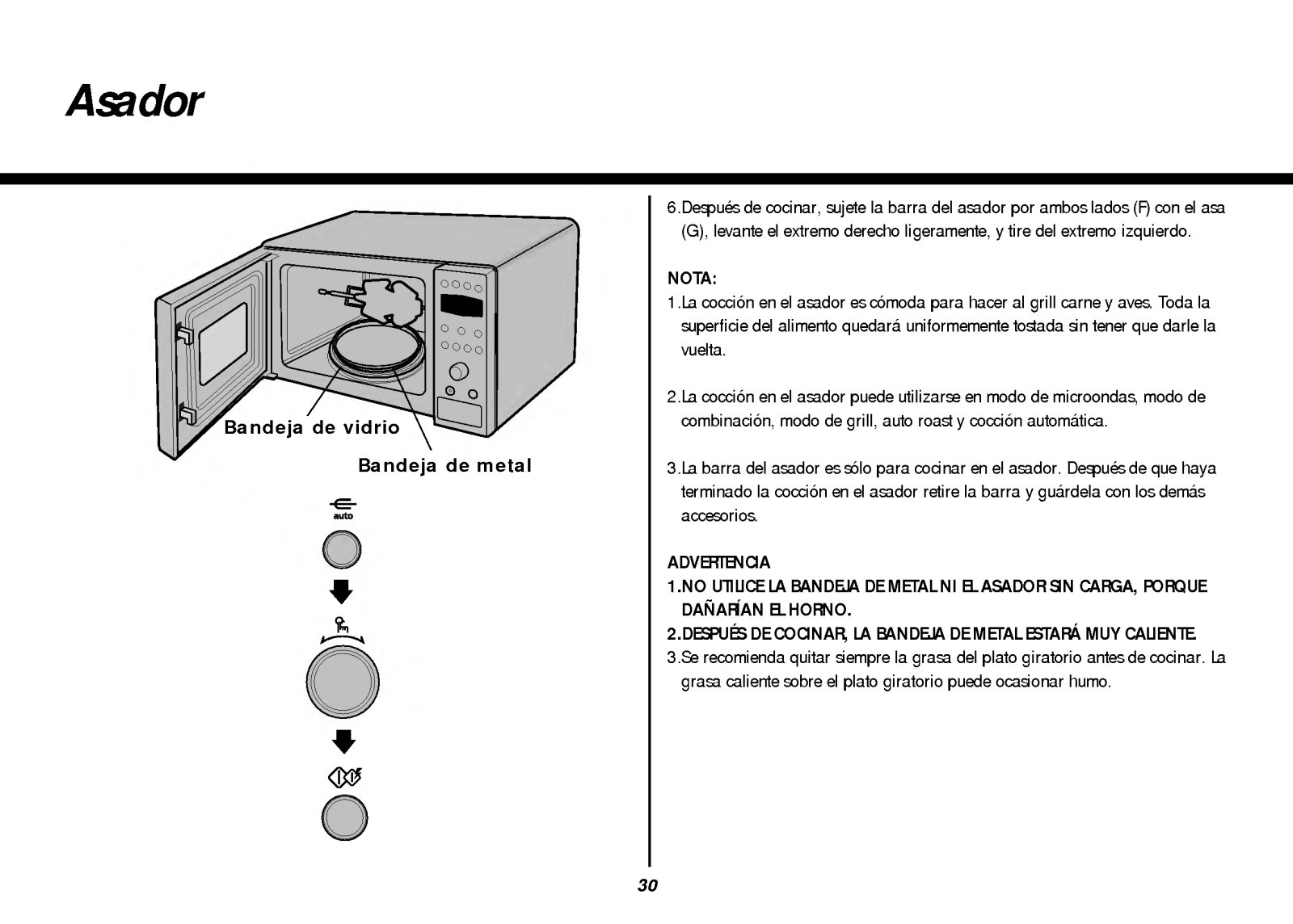 Asador

Bandeja de vidrio

Bandeja de metal

auto

6.Después de cocinar, sujete la barra del asador por ambos lados (F) con el asa (G), levante el extremo derecho ligeramente, y tire del extremo izquierdo.

NOTA:
1.La cocción en el asador es cómoda para hacer al grill carne y aves. Toda la superficie del alimento quedará uniformemente tostada sin tener que darle la vuelta.

2.La cocción en el asador puede utilizarse en modo de microondas, modo de combinación, modo de grill, auto roast y cocción automática.

3.La barra del asador es sólo para cocinar en el asador. Después de que haya terminado la cocción en el asador retire la barra y guárdela con los demás accesorios.

ADVERTENCIA
1.NO UTILICE LA BANDEJA DE METAL NI EL ASADOR SIN CARGA, PORQUE DAÑARÍAN EL HORNO.
2.DESPUÉS DE COCINAR, LA BANDEJA DE METAL ESTARÁ MUY CALIENTE.
3.Se recomienda quitar siempre la grasa del plato giratorio antes de cocinar. La grasa caliente sobre el plato giratorio puede ocasionar humo.

30